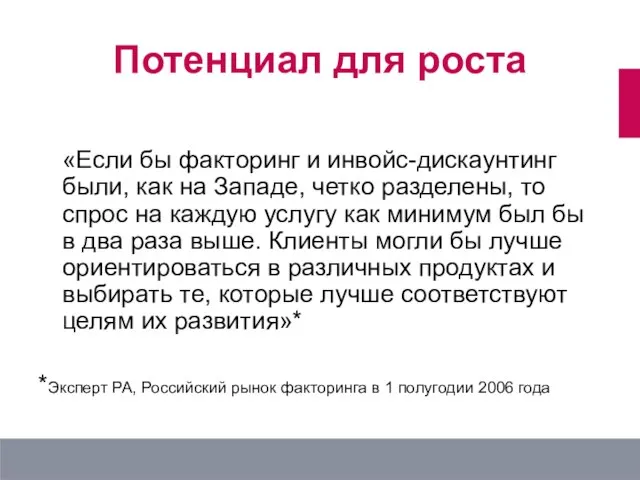 Потенциал для роста

«Если бы факторинг и инвойс-дискаунтинг были, как на Западе, четко разделены, то спрос на каждую услугу как минимум был бы в два раза выше. Клиенты могли бы лучше ориентироваться в различных продуктах и выбирать те, которые лучше соответствуют целям их развития»*

*Эксперт РА, Российский рынок факторинга в 1 полугодии 2006 года